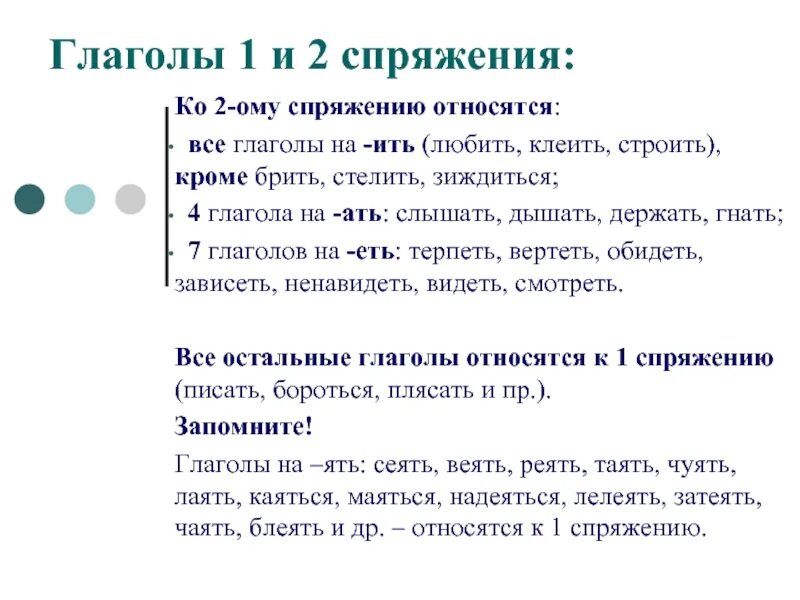 Глаголы 1 и 2 спряжения:

Ко 2-ому спряжению относятся:

все глаголы на -ить (любить, клеить, строить), кроме брить, стелить, зиждиться;

4 глагола на -ать: слышать, дышать, держать, гнать;

7 глаголов на -еть: терпеть, вертеть, обидеть, зависеть, ненавидеть, видеть, смотреть.

Все остальные глаголы относятся к 1 спряжению (писать, бороться, плясать и пр.).

Запомните!

Глаголы на –ять: сеять, веять, реять, таять, чуять, лаять, каяться, маяться, надеяться, лелеять, затеять, чаять, блеять и др. – относятся к 1 спряжению.